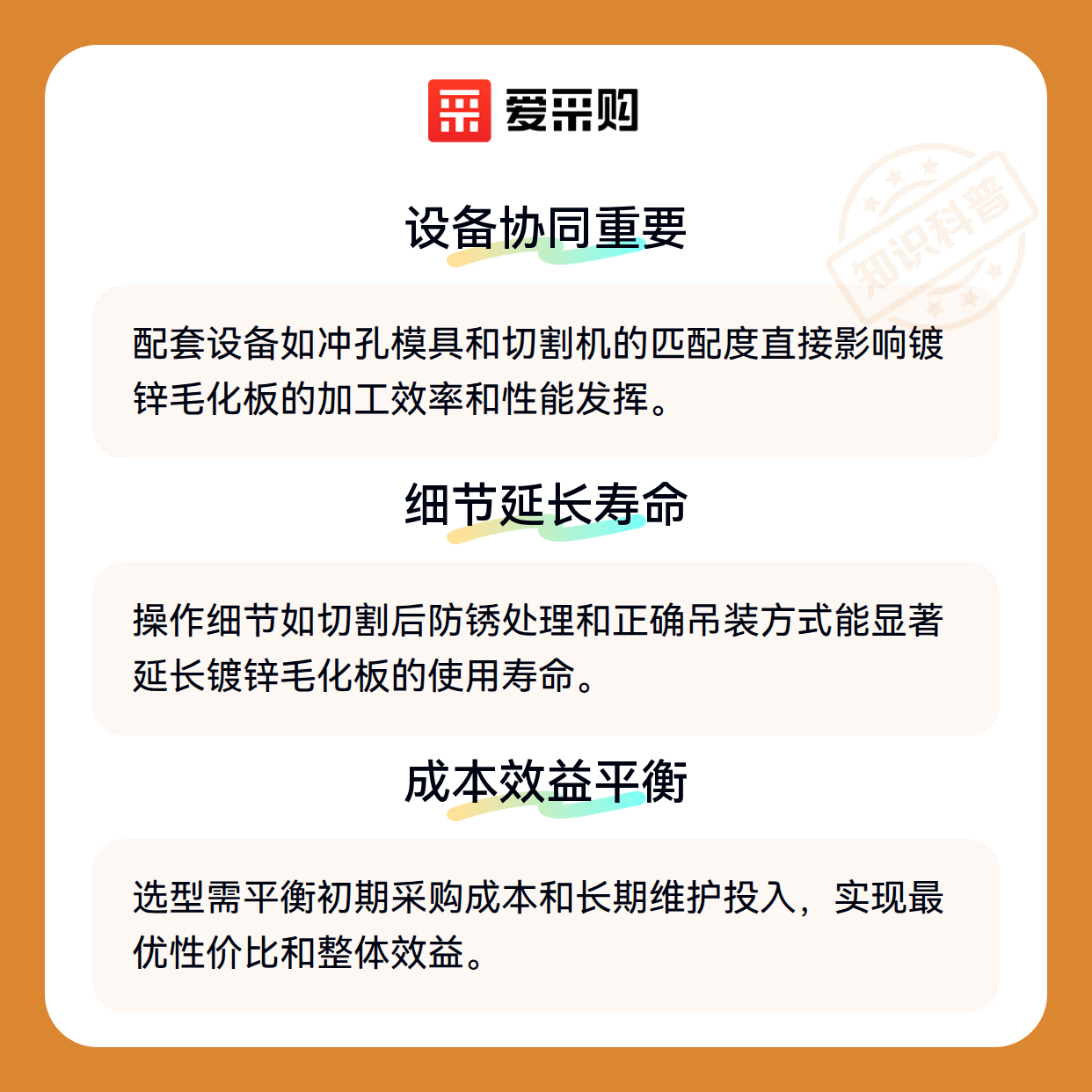 爱采购

设备协同重要

配套设备如冲孔模具和切割机的匹配度直接影响镀锌毛化板的加工效率和性能发挥。

细节延长寿命

操作细节如切割后防锈处理和正确吊装方式能显著延长镀锌毛化板的使用寿命。

成本效益平衡

选型需平衡初期采购成本和长期维护投入，实现最优性价比和整体效益。

知识科普